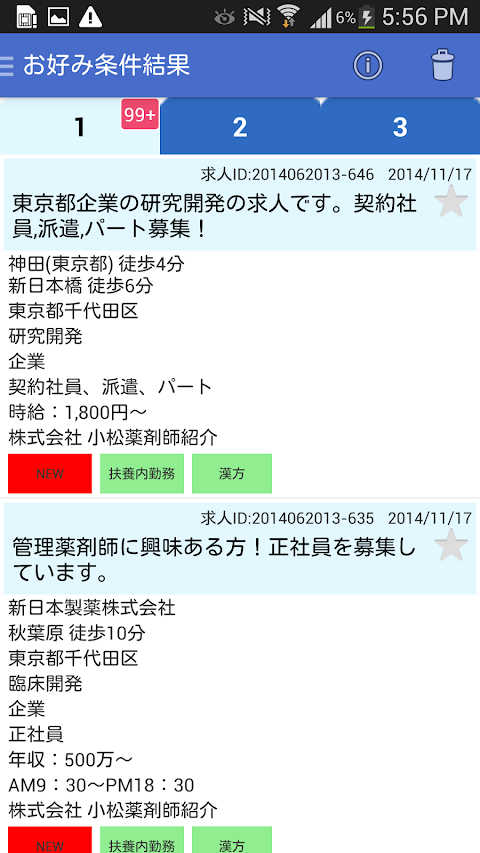 6% 5:56 PM

お好み条件結果

1 99+
2
3

求人ID:2014062013-646 2014/11/17
東京都企業の研究開発の求人です。契約社員,派遣,パート募集！
神田(東京都) 徒歩4分
新日本橋 徒歩6分
東京都千代田区
研究開発
企業
契約社員、派遣、パート
時給：1,800円～
株式会社 小松薬剤師紹介
NEW
扶養内勤務
漢方

求人ID:2014062013-635 2014/11/17
管理薬剤師に興味ある方！正社員を募集しています。
新日本製薬株式会社
秋葉原 徒歩10分
東京都千代田区
臨床開発
企業
正社員
年収：500万～
AM9：30～PM18：30
株式会社 小松薬剤師紹介
NEW
扶養内勤務
漢方